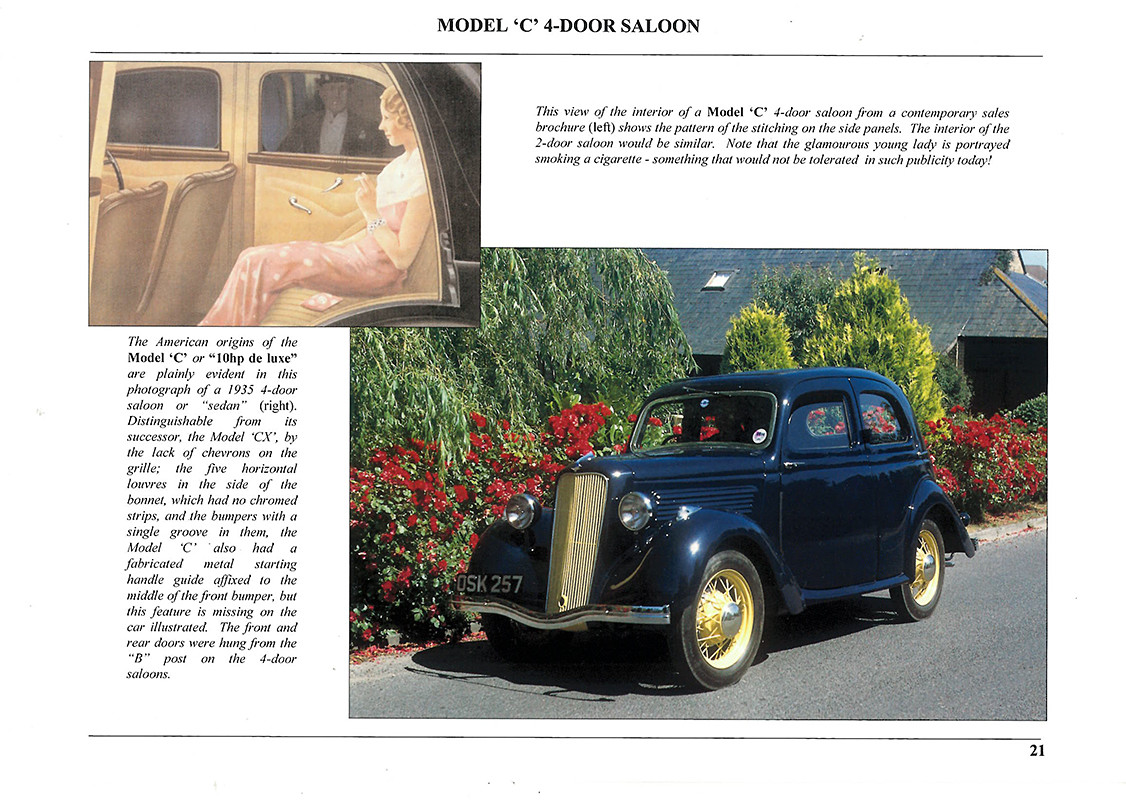 MODEL 'C' 4-DOOR SALOON

This view of the interior of a Model 'C' 4-door saloon from a contemporary sales brochure (left) shows the pattern of the stitching on the side panels. The interior of the 2-door saloon would be similar. Note that the glamourous young lady is portrayed smoking a cigarette - something that would not be tolerated in such publicity today!

The American origins of the Model 'C' or "10hp de luxe" are plainly evident in this photograph of a 1935 4-door saloon or "sedan" (right). Distinguishable from its successor, the Model 'CX', by the lack of chevrons on the grille; the five horizontal louvres in the side of the bonnet, which had no chromed strips, and the bumpers with a single groove in them, the Model 'C' also had a fabricated metal starting handle guide affixed to the middle of the front bumper, but this feature is missing on the car illustrated. The front and rear doors were hung from the "B" post on the 4-door saloons.

OSK 257

21